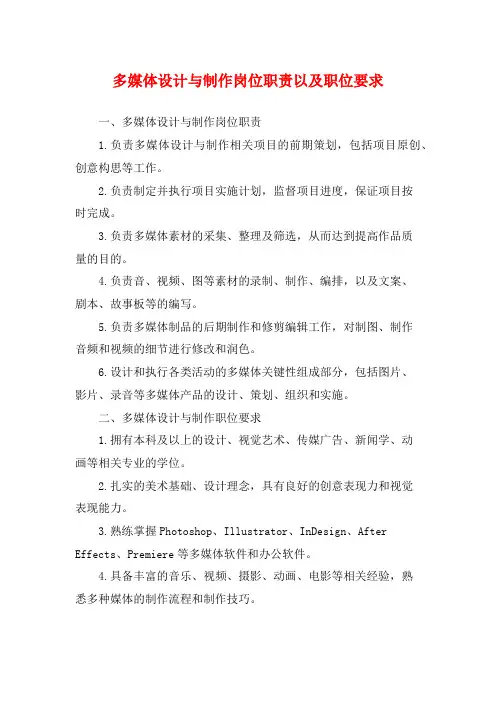 多媒体设计与制作岗位职责以及职位要求

一、多媒体设计与制作岗位职责

1.负责多媒体设计与制作相关项目的前期策划，包括项目原创、创意构思等工作。

2.负责制定并执行项目实施计划，监督项目进度，保证项目按时完成。

3.负责多媒体素材的采集、整理及筛选，从而达到提高作品质量的目的。

4.负责音、视频、图等素材的录制、制作、编排，以及文案、剧本、故事板等的编写。

5.负责多媒体制品的后期制作和修剪编辑工作，对制图、制作音频和视频的细节进行修改和润色。

6.设计和执行各类活动的多媒体关键性组成部分，包括图片、影片、录音等多媒体产品的设计、策划、组织和实施。

二、多媒体设计与制作职位要求

1.拥有本科及以上的设计、视觉艺术、传媒广告、新闻学、动画等相关专业的学位。

2.扎实的美术基础、设计理念，具有良好的创意表现力和视觉表现能力。

3.熟练掌握Photoshop、Illustrator、InDesign、After Effects、Premiere等多媒体软件和办公软件。

4.具备丰富的音乐、视频、摄影、动画、电影等相关经验，熟悉多种媒体的制作流程和制作技巧。